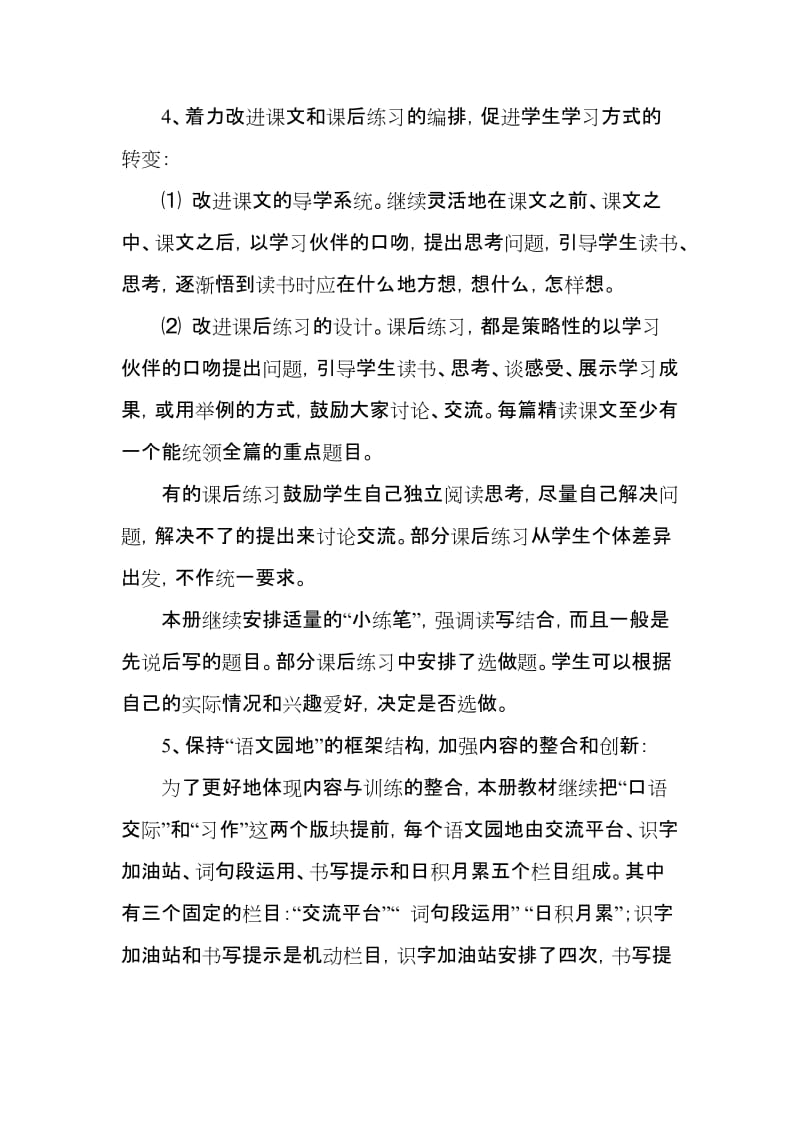 4、着力改进课文和课后练习的编排，促进学生学习方式的转变：

⑴ 改进课文的导学系统。继续灵活地在课文之前、课文之中、课文之后，以学习伙伴的口吻，提出思考问题，引导学生读书、思考，逐渐悟到读书时应在什么地方想，想什么，怎样想。

⑵ 改进课后练习的设计。课后练习，都是策略性的以学习伙伴的口吻提出问题，引导学生读书、思考、谈感受、展示学习成果，或用举例的方式，鼓励大家讨论、交流。每篇精读课文至少有一个能统领全篇的重点题目。

有的课后练习鼓励学生自己独立阅读思考，尽量自己解决问题，解决不了的提出来讨论交流。部分课后练习从学生个体差异出发，不作统一要求。

本册继续安排适量的“小练笔”，强调读写结合，而且一般是先说后写的题目。部分课后练习中安排了选做题。学生可以根据自己的实际情况和兴趣爱好，决定是否选做。

5、保持“语文园地”的框架结构，加强内容的整合和创新：

为了更好地体现内容与训练的整合，本册教材继续把“口语交际”和“习作”这两个版块提前，每个语文园地由交流平台、识字加油站、词句段运用、书写提示和日积月累五个栏目组成。其中有三个固定的栏目：“交流平台”“ 词句段运用” “日积月累”；识字加油站和书写提示是机动栏目，识字加油站安排了四次，书写提